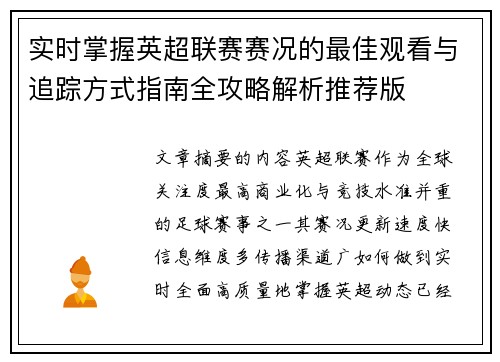 实时掌握英超联赛赛况的最佳观看与追踪方式指南全攻略解析推荐版

文章摘要的内容英超联赛作为全球关注度最高商业化与竞技水准并重的足球赛事之一其赛况更新速度快信息维度多传播渠道广如何做到实时全面高质量地掌握英超动态已经